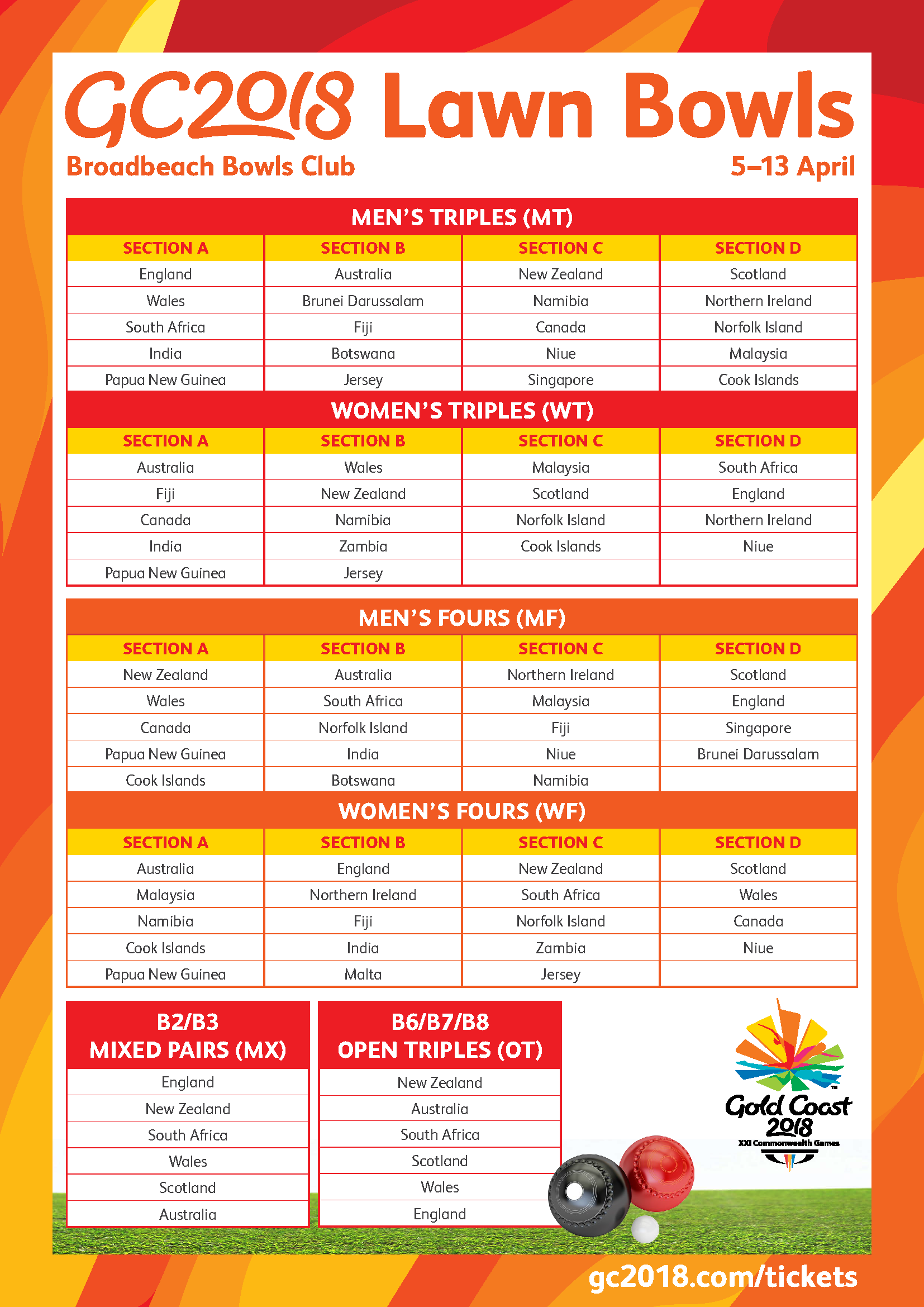 GC2018 Lawn Bowls
Broadbeach Bowls Club
5–13 April

MEN'S TRIPLES (MT)

| SECTION A | SECTION B | SECTION C | SECTION D |
|---|---|---|---|
| England | Australia | New Zealand | Scotland |
| Wales | Brunei Darussalam | Namibia | Northern Ireland |
| South Africa | Fiji | Canada | Norfolk Island |
| India | Botswana | Niue | Malaysia |
| Papua New Guinea | Jersey | Singapore | Cook Islands |

WOMEN'S TRIPLES (WT)

| SECTION A | SECTION B | SECTION C | SECTION D |
|---|---|---|---|
| Australia | Wales | Malaysia | South Africa |
| Fiji | New Zealand | Scotland | England |
| Canada | Namibia | Norfolk Island | Northern Ireland |
| India | Zambia | Cook Islands | Niue |
| Papua New Guinea | Jersey | | |

MEN'S FOURS (MF)

| SECTION A | SECTION B | SECTION C | SECTION D |
|---|---|---|---|
| New Zealand | Australia | Northern Ireland | Scotland |
| Wales | South Africa | Malaysia | England |
| Canada | Norfolk Island | Fiji | Singapore |
| Papua New Guinea | India | Niue | Brunei Darussalam |
| Cook Islands | Botswana | Namibia | |

WOMEN'S FOURS (WF)

| SECTION A | SECTION B | SECTION C | SECTION D |
|---|---|---|---|
| Australia | England | New Zealand | Scotland |
| Malaysia | Northern Ireland | South Africa | Wales |
| Namibia | Fiji | Norfolk Island | Canada |
| Cook Islands | India | Zambia | Niue |
| Papua New Guinea | Malta | Jersey | |

| B2/B3 MIXED PAIRS (MX) |
|---|
| England |
| New Zealand |
| South Africa |
| Wales |
| Scotland |
| Australia |

| B6/B7/B8 OPEN TRIPLES (OT) |
|---|
| New Zealand |
| Australia |
| South Africa |
| Scotland |
| Wales |
| England |

Gold Coast 2018 XXI Commonwealth Games

gc2018.com/tickets